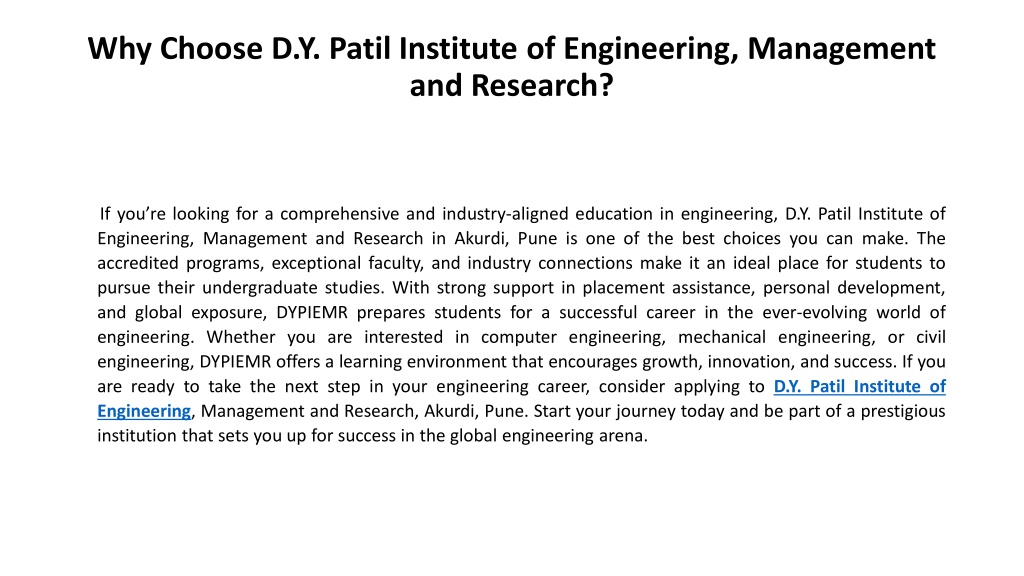 Why Choose D.Y. Patil Institute of Engineering, Management and Research?

If you're looking for a comprehensive and industry-aligned education in engineering, D.Y. Patil Institute of Engineering, Management and Research in Akurdi, Pune is one of the best choices you can make. The accredited programs, exceptional faculty, and industry connections make it an ideal place for students to pursue their undergraduate studies. With strong support in placement assistance, personal development, and global exposure, DYPIEMR prepares students for a successful career in the ever-evolving world of engineering. Whether you are interested in computer engineering, mechanical engineering, or civil engineering, DYPIEMR offers a learning environment that encourages growth, innovation, and success. If you are ready to take the next step in your engineering career, consider applying to D.Y. Patil Institute of Engineering, Management and Research, Akurdi, Pune. Start your journey today and be part of a prestigious institution that sets you up for success in the global engineering arena.